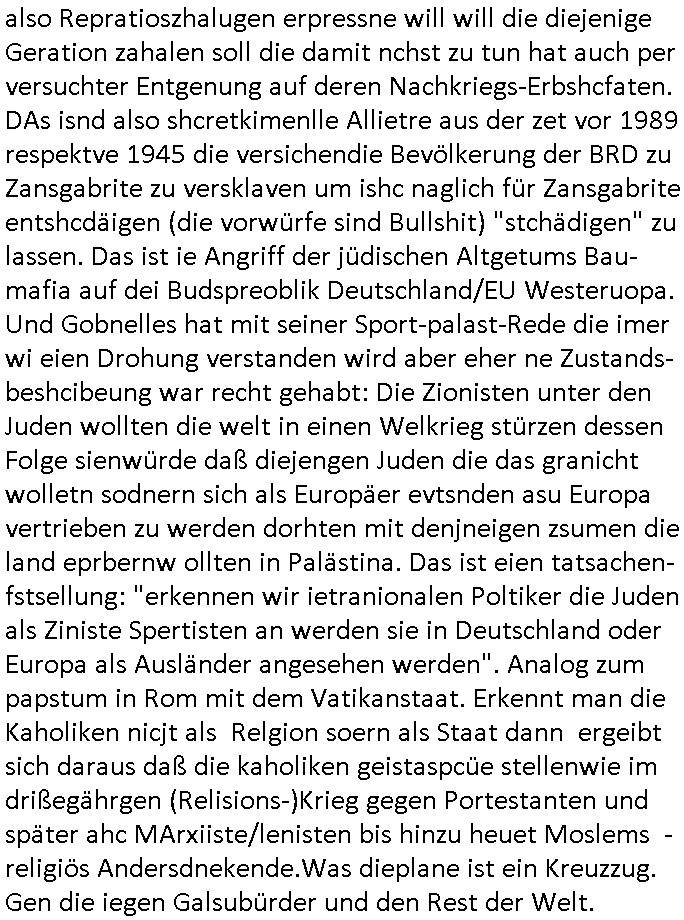 also Repratioszhalugen erpressne will will die diejenige Geration zahalen soll die damit nchst zu tun hat auch per versuchter Entgenung auf deren Nachkriegs-Erbshcfaten. DAs isnd also shcretkimenlle Allietre aus der zet vor 1989 respektve 1945 die versichendie Bevölkerung der BRD zu Zansgabrite zu versklaven um ishc naglich für Zansgabrite entshcdäigen (die vorwürfe sind Bullshit) "stchädigen" zu lassen. Das ist ie Angriff der jüdischen Altgetums Baumafia auf dei Budspreoblik Deutschland/EU Westeruopa. Und Gobnelles hat mit seiner Sport-palast-Rede die imer wi eien Drohung verstanden wird aber eher ne Zustandsbeshcibeung war recht gehabt: Die Zionisten unter den Juden wollten die welt in einen Welkrieg stürzen dessen Folge sienwürde daß diejengen Juden die das granicht wolletn sodnern sich als Europäer evtsnden asu Europa vertrieben zu werden dorhten mit denjneigen zsumen die land eprbernw ollten in Palästina. Das ist eien tatsachenfstsellung: "erkennen wir ietranionalen Poltiker die Juden als Ziniste Spertisten an werden sie in Deutschland oder Europa als Ausländer angesehen werden". Analog zum papstum in Rom mit dem Vatikanstaat. Erkennt man die Kaholiken nicjt als  Relgion soern als Staat dann  ergeibt sich daraus daß die kaholiken geistaspcüe stellenwie im drißegährgen (Relisions-)Krieg gegen Portestanten und später ahc MArxiiste/lenisten bis hinzu heuet Moslems  - religiös Andersdnekende.Was dieplane ist ein Kreuzzug. Gen die iegen Galsubürder und den Rest der Welt.